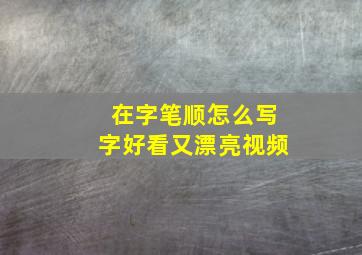 在字笔顺怎么写
字好看又漂亮视频